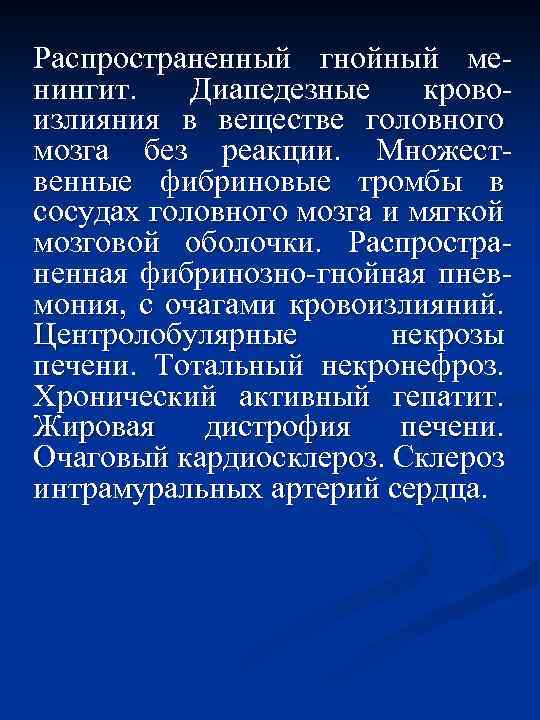 Распространенный гнойный менингит. Диапедезные кровоизлияния в веществе головного мозга без реакции. Множественные фибриновые тромбы в сосудах головного мозга и мягкой мозговой оболочки. Распространенная фибринозно-гнойная пневмония, с очагами кровоизлияний. Центролобулярные некрозы печени. Тотальный некронефроз. Хронический активный гепатит. Жировая дистрофия печени. Очаговый кардиосклероз. Склероз интрамуральных артерий сердца.